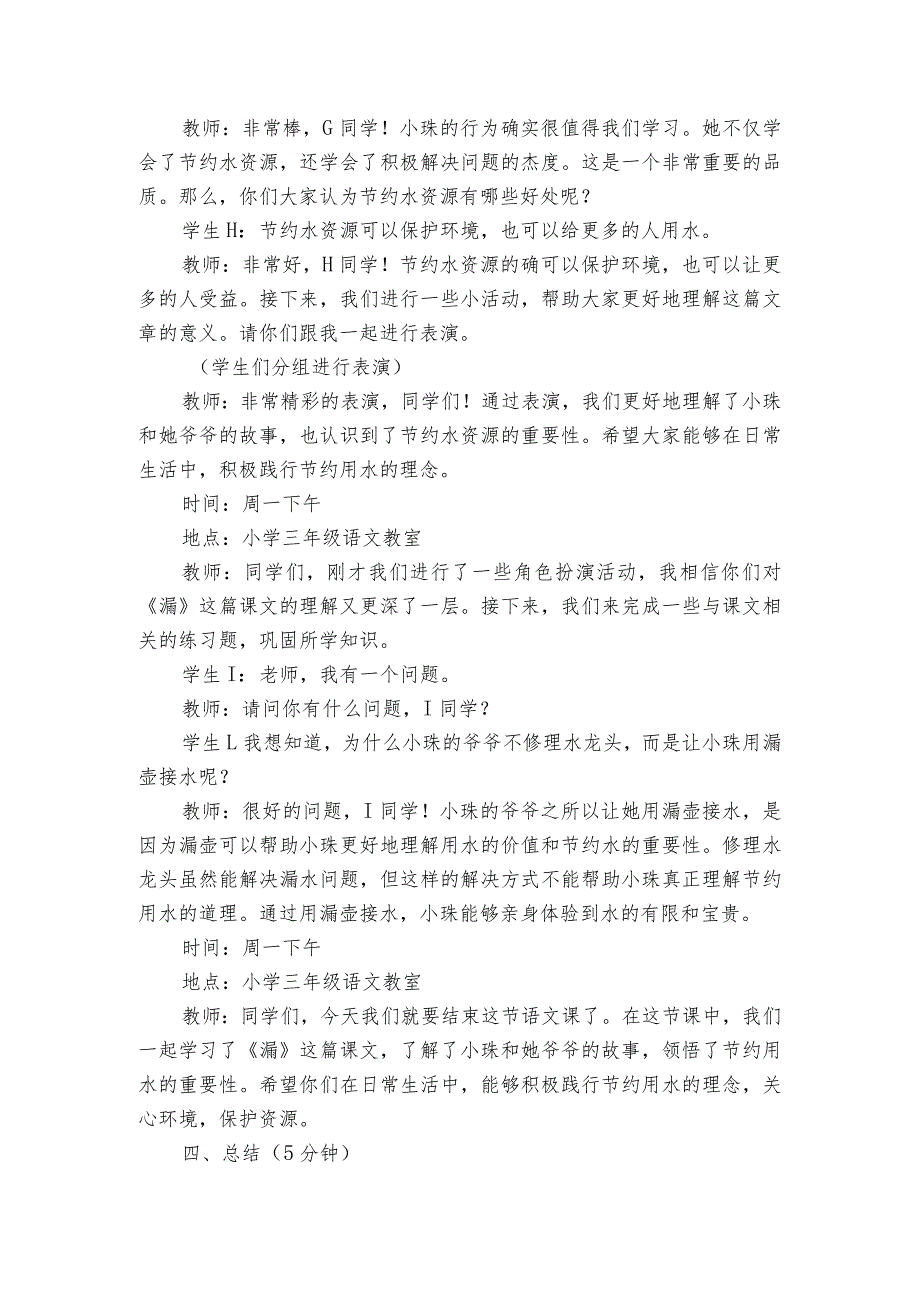 教师：非常棒，G同学！小珠的行为确实很值得我们学习。她不仅学会了节约水资源，还学会了积极解决问题的态度。这是一个非常重要的品质。那么，你们大家认为节约水资源有哪些好处呢？

学生H：节约水资源可以保护环境，也可以给更多的人用水。

教师：非常好，H同学！节约水资源的确可以保护环境，也可以让更多的人受益。接下来，我们进行一些小活动，帮助大家更好地理解这篇文章的意义。请你们跟我一起进行表演。

（学生们分组进行表演）

教师：非常精彩的表演，同学们！通过表演，我们更好地理解了小珠和她爷爷的故事，也认识到了节约水资源的重要性。希望大家能够在日常生活中，积极践行节约用水的理念。

时间：周一下午

地点：小学三年级语文教室

教师：同学们，刚才我们进行了一些角色扮演活动，我相信你们对《漏》这篇课文的理解又更深了一层。接下来，我们来完成一些与课文相关的练习题，巩固所学知识。

学生I：老师，我有一个问题。

教师：请问你有什么问题，I同学？

学生L我想知道，为什么小珠的爷爷不修理水龙头，而是让小珠用漏壶接水呢？

教师：很好的问题，I同学！小珠的爷爷之所以让她用漏壶接水，是因为漏壶可以帮助小珠更好地理解用水的价值和节约水的重要性。修理水龙头虽然能解决漏水问题，但这样的解决方式不能帮助小珠真正理解节约用水的道理。通过用漏壶接水，小珠能够亲身体验到水的有限和宝贵。

时间：周一下午

地点：小学三年级语文教室

教师：同学们，今天我们就要结束这节语文课了。在这节课中，我们一起学习了《漏》这篇课文，了解了小珠和她爷爷的故事，领悟了节约用水的重要性。希望你们在日常生活中，能够积极践行节约用水的理念，关心环境，保护资源。

四、总结（5分钟）